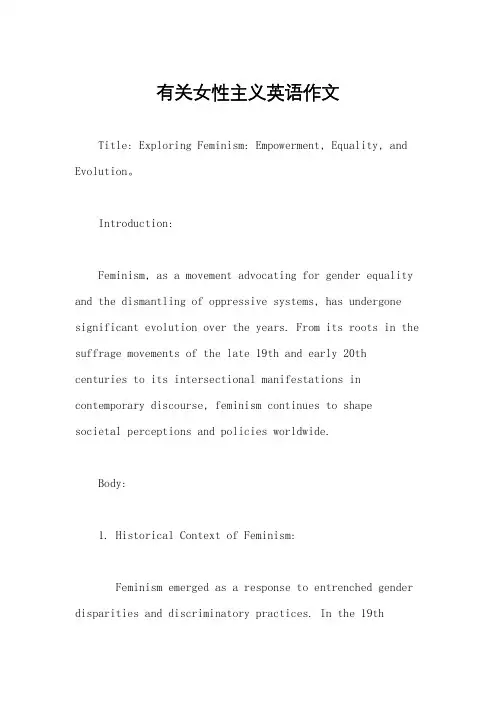 有关女性主义英语作文

Title: Exploring Feminism: Empowerment, Equality, and Evolution。

Introduction:

Feminism, as a movement advocating for gender equality and the dismantling of oppressive systems, has undergone significant evolution over the years. From its roots in the suffrage movements of the late 19th and early 20th centuries to its intersectional manifestations in contemporary discourse, feminism continues to shape societal perceptions and policies worldwide.

Body:

1. Historical Context of Feminism:

Feminism emerged as a response to entrenched gender disparities and discriminatory practices. In the 19th